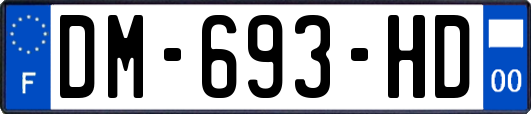 F
DM-693-HD
00